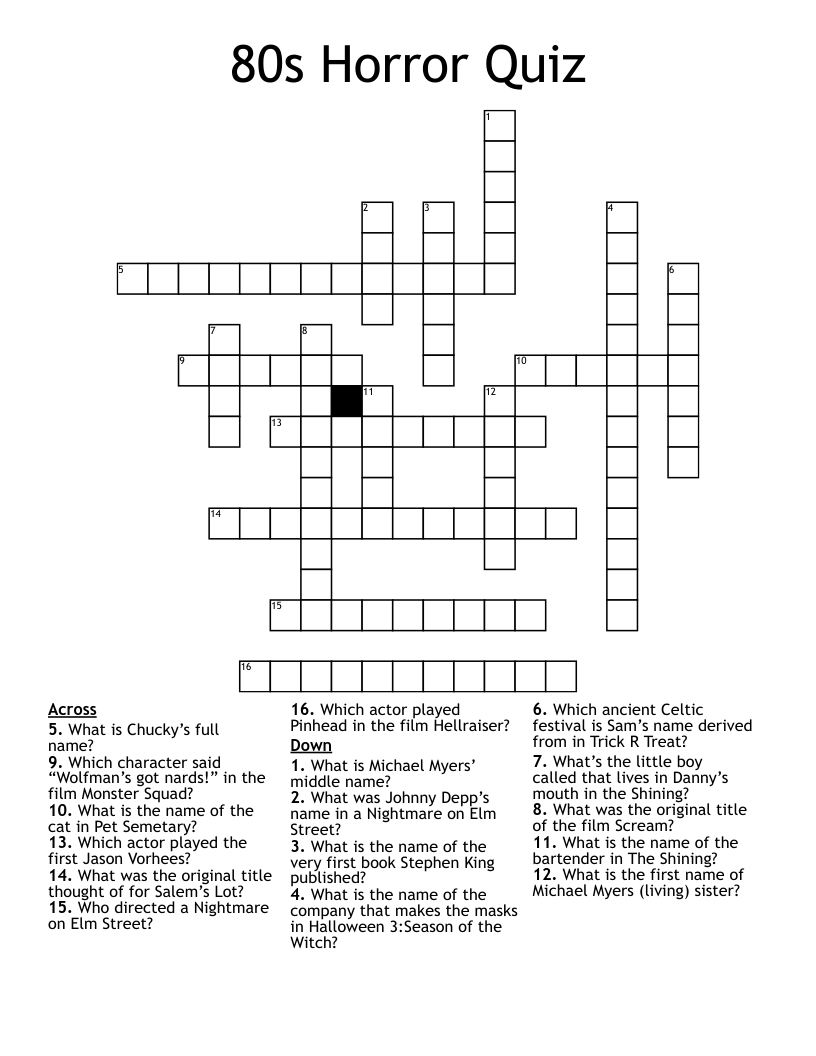 80s Horror Quiz

1
2
3
4
5
6
7
8
9
10
11
12
13
14
15
16

Across
5. What is Chucky's full name?
9. Which character said "Wolfman's got nards!" in the film Monster Squad?
10. What is the name of the cat in Pet Semetary?
13. Which actor played the first Jason Vorhees?
14. What was the original title thought of for Salem's Lot?
15. Who directed a Nightmare on Elm Street?
16. Which actor played Pinhead in the film Hellraiser?

Down
1. What is Michael Myers' middle name?
2. What was Johnny Depp's name in a Nightmare on Elm Street?
3. What is the name of the very first book Stephen King published?
4. What is the name of the company that makes the masks in Halloween 3:Season of the Witch?
6. Which ancient Celtic festival is Sam's name derived from in Trick R Treat?
7. What's the little boy called that lives in Danny's mouth in the Shining?
8. What was the original title of the film Scream?
11. What is the name of the bartender in The Shining?
12. What is the first name of Michael Myers (living) sister?